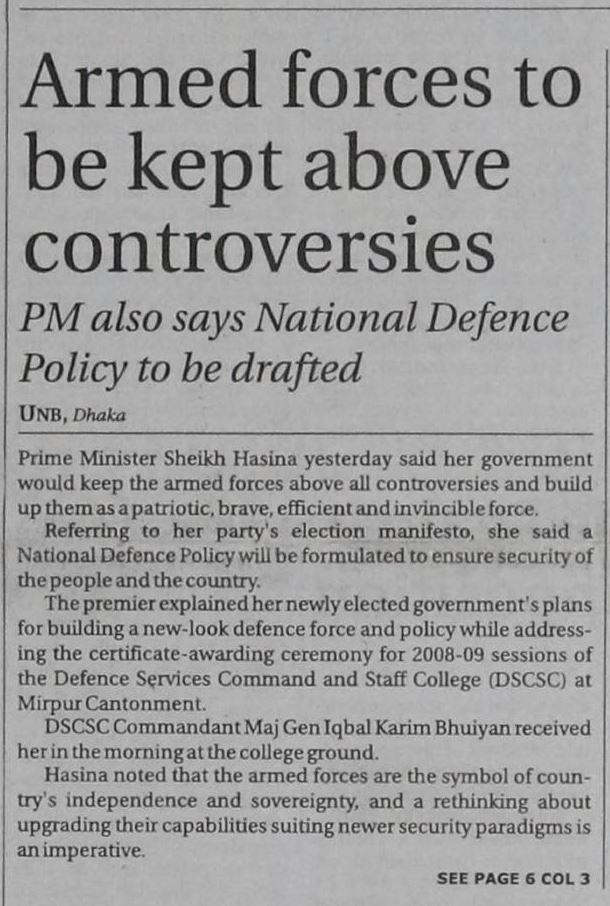 Armed forces to be kept above controversies

PM also says National Defence Policy to be drafted

UNB, Dhaka

Prime Minister Sheikh Hasina yesterday said her government would keep the armed forces above all controversies and build up them as a patriotic, brave, efficient and invincible force.

Referring to her party's election manifesto, she said a National Defence Policy will be formulated to ensure security of the people and the country.

The premier explained her newly elected government's plans for building a new-look defence force and policy while addressing the certificate-awarding ceremony for 2008-09 sessions of the Defence Services Command and Staff College (DSCSC) at Mirpur Cantonment.

DSCSC Commandant Maj Gen Iqbal Karim Bhuiyan received her in the morning at the college ground.

Hasina noted that the armed forces are the symbol of country's independence and sovereignty, and a rethinking about upgrading their capabilities suiting newer security paradigms is an imperative.

SEE PAGE 6 COL 3